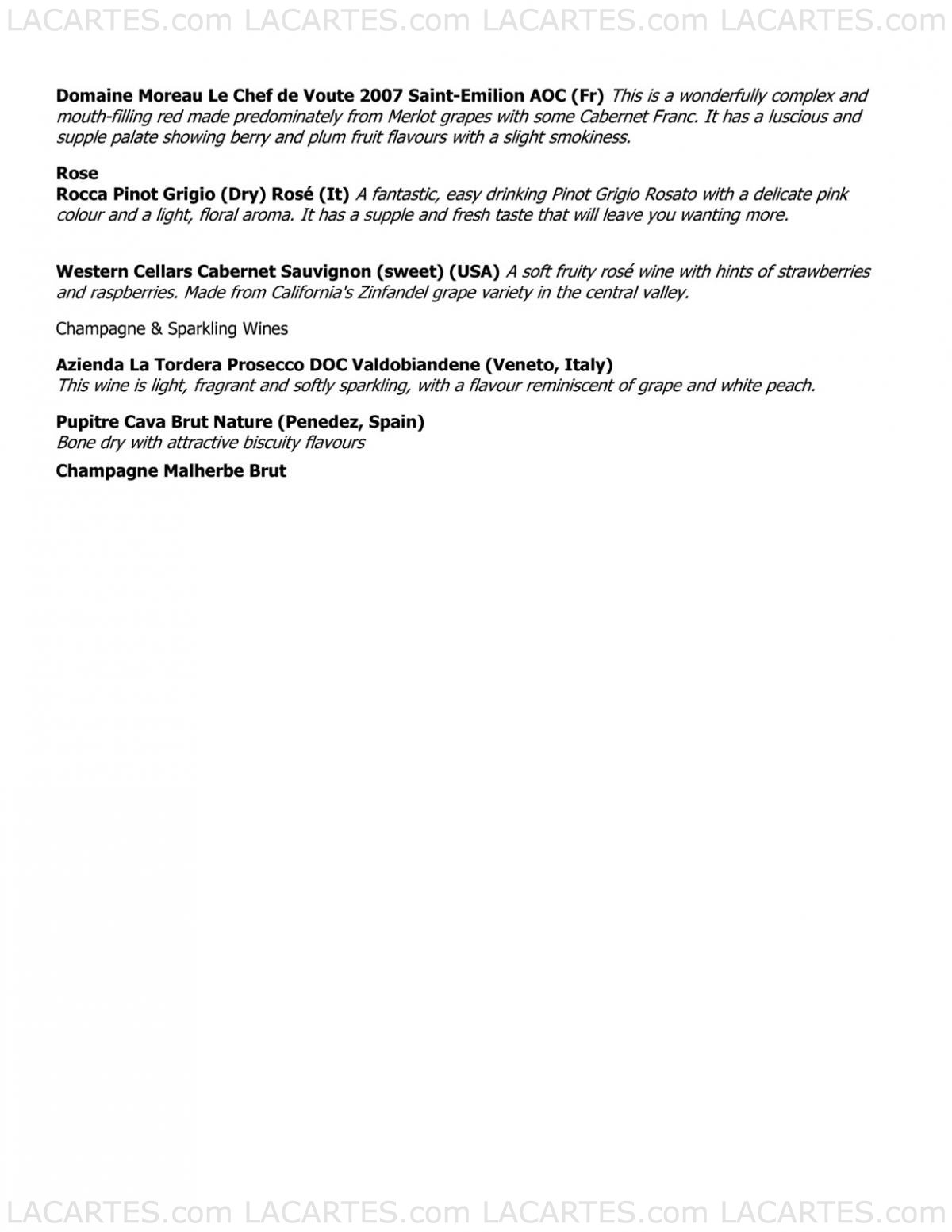 LACARTES.com LACARTES.com LACARTES.com LACARTES.com

Domaine Moreau Le Chef de Voute 2007 Saint-Emilion AOC (Fr) This is a wonderfully complex and mouth-filling red made predominately from Merlot grapes with some Cabernet Franc. It has a luscious and supple palate showing berry and plum fruit flavours with a slight smokiness.

Rose
Rocca Pinot Grigio (Dry) Rosé (It) A fantastic, easy drinking Pinot Grigio Rosato with a delicate pink colour and a light, floral aroma. It has a supple and fresh taste that will leave you wanting more.

Western Cellars Cabernet Sauvignon (sweet) (USA) A soft fruity rosé wine with hints of strawberries and raspberries. Made from California's Zinfandel grape variety in the central valley.

Champagne & Sparkling Wines

Azienda La Tordera Prosecco DOC Valdobiandene (Veneto, Italy)
This wine is light, fragrant and softly sparkling, with a flavour reminiscent of grape and white peach.

Pupitre Cava Brut Nature (Penedez, Spain)
Bone dry with attractive biscuity flavours

Champagne Malherbe Brut

LACARTES.com LACARTES.com LACARTES.com LACARTES.com